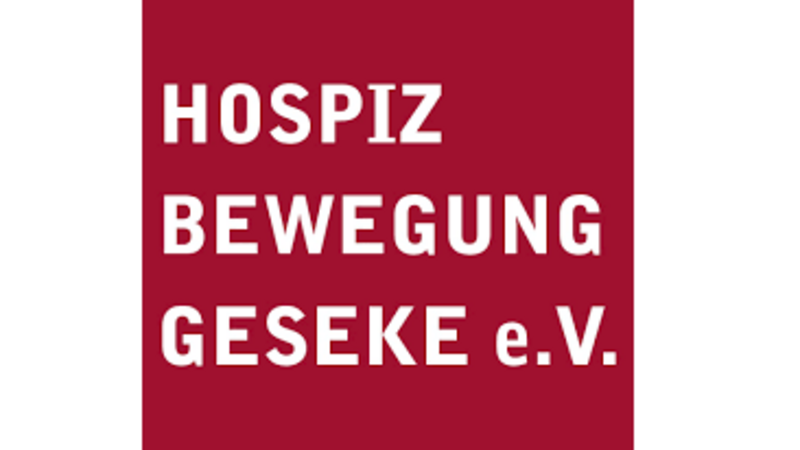 HOSPIZ
BEWEGUNG
GESEKE e.V.